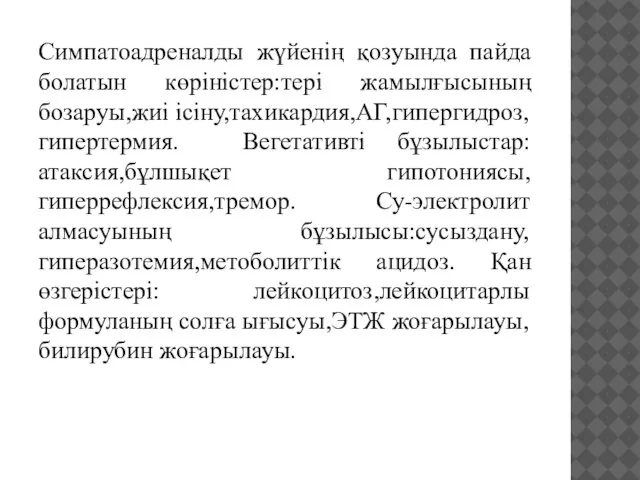 Симпатоадреналды жүйенің қозуында пайда болатын көріністер:тері жамылғысының бозаруы,жиі ісіну,тахикардия,АГ,гипергидроз, гипертермия. Вегетативті бұзылыстар: атаксия,бұлшықет гипотониясы, гиперрефлексия,тремор. Су-электролит алмасуының бұзылысы:сусыздану, гиперазотемия,метоболиттік ацидоз. Қан өзгерістері: лейкоцитоз,лейкоцитарлы формуланың солға ығысуы,ЭТЖ жоғарылауы, билирубин жоғарылауы.